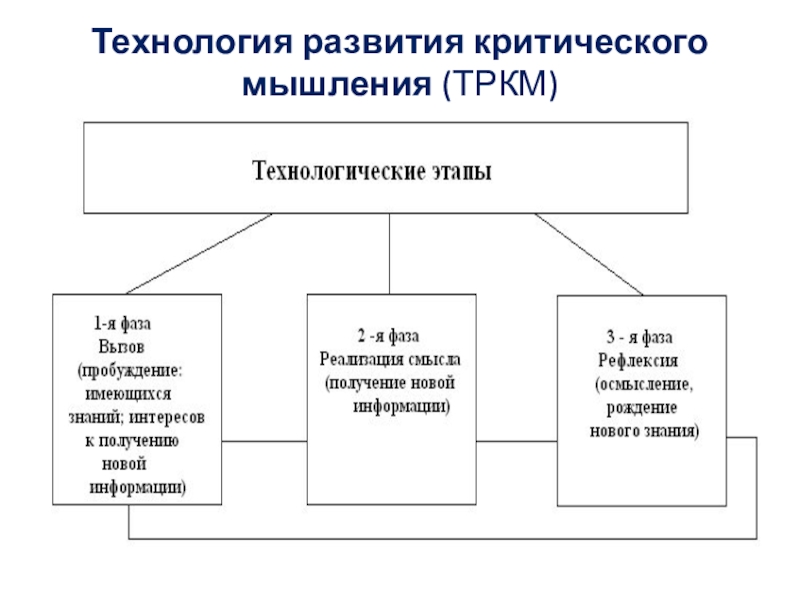 Технология развития критического мышления (ТРКМ)

Технологические этапы

1-я фаза
Вызов
(пробуждение: имеющихся знаний; интересов к получению новой информации)

2 -я фаза
Реализация смысла
(получение новой информации)

3 - я фаза
Рефлексия
(осмысление, рождение нового знания)